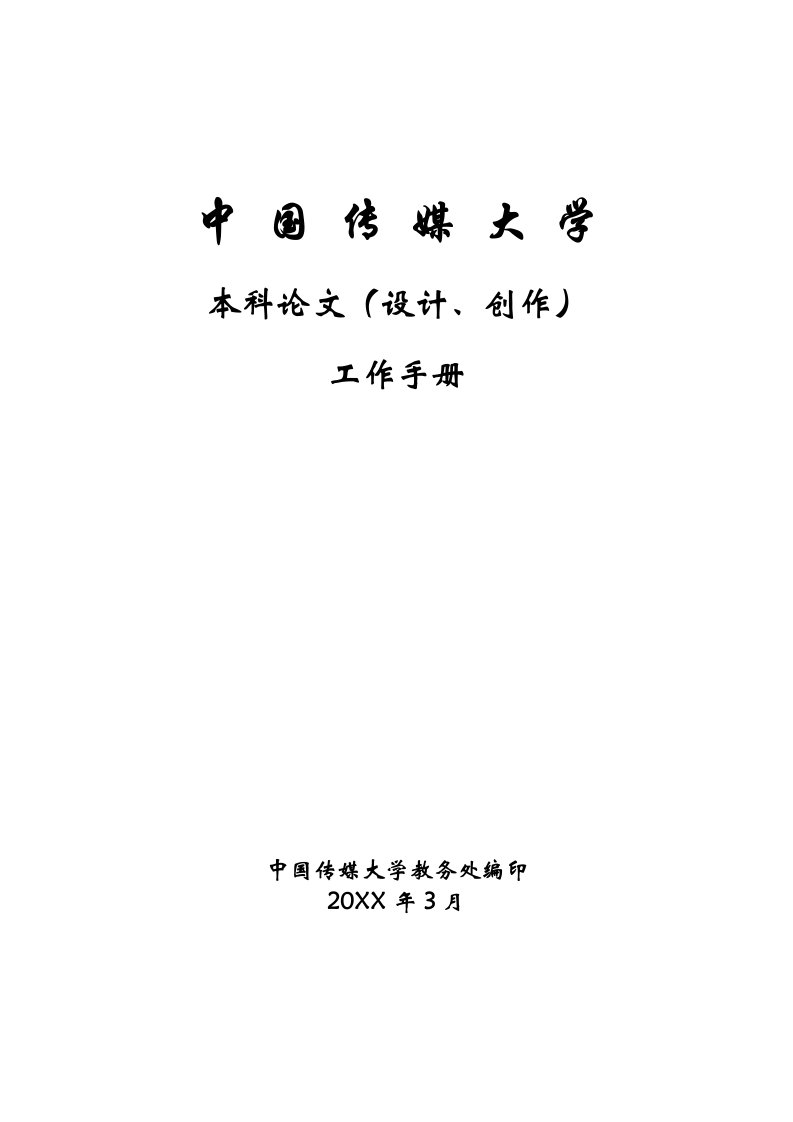 中 国 传 媒 大 学

本科论文（设计、创作）

工作手册

中国传媒大学教务处编印
20XX 年 3 月